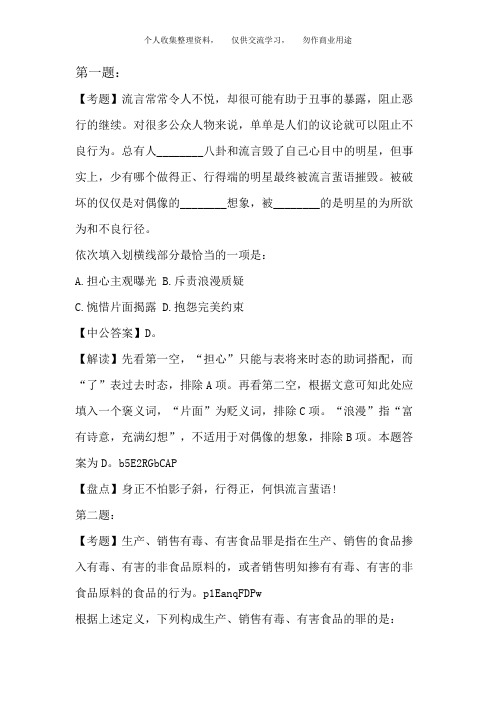 个人收集整理资料，　仅供交流学习，　勿作商业用途

第一题：

【考题】流言常常令人不悦，却很可能有助于丑事的暴露，阻止恶行的继续。对很多公众人物来说，单单是人们的议论就可以阻止不良行为。总有人________八卦和流言毁了自己心目中的明星，但事实上，少有哪个做得正、行得端的明星最终被流言蜚语摧毁。被破坏的仅仅是对偶像的________想象，被________的是明星的为所欲为和不良行径。

依次填入划横线部分最恰当的一项是：

A.担心主观曝光 B.斥责浪漫质疑

C.惋惜片面揭露 D.抱怨完美约束

【中公答案】D。

【解读】先看第一空，“担心”只能与表将来时态的助词搭配，而“了”表过去时态，排除A项。再看第二空，根据文意可知此处应填入一个褒义词，“片面”为贬义词，排除C项。“浪漫”指“富有诗意，充满幻想”，不适用于对偶像的想象，排除B项。本题答案为D。b5E2RGbCAP

【盘点】身正不怕影子斜，行得正，何惧流言蜚语!

第二题：

【考题】生产、销售有毒、有害食品罪是指在生产、销售的食品掺入有毒、有害的非食品原料的，或者销售明知掺有有毒、有害的非食品原料的食品的行为。p1EanqFDPw

根据上述定义，下列构成生产、销售有毒、有害食品的罪的是：